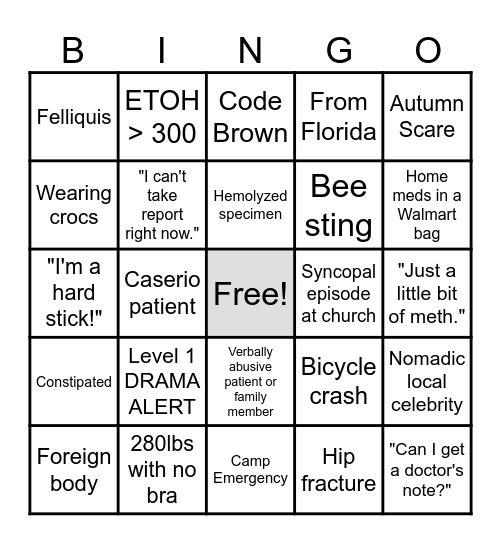 | B | I | N | G | O |
|---|---|---|---|---|
| Felliquis | ETOH > 300 | Code Brown | From Florida | Autumn Scare |
| Wearing crocs | "I can't take report right now." | Hemolyzed specimen | Bee sting | Home meds in a Walmart bag |
| "I'm a hard stick!" | Caserio patient | Free! | Syncopal episode at church | "Just a little bit of meth." |
| Constipated | Level 1 DRAMA ALERT | Verbally abusive patient or family member | Bicycle crash | Nomadic local celebrity |
| Foreign body | 280lbs with no bra | Camp Emergency | Hip fracture | "Can I get a doctor's note?" |